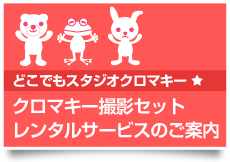 どこでもスタジオクロマキー ★

クロマキー撮影セット
レンタルサービスのご案内